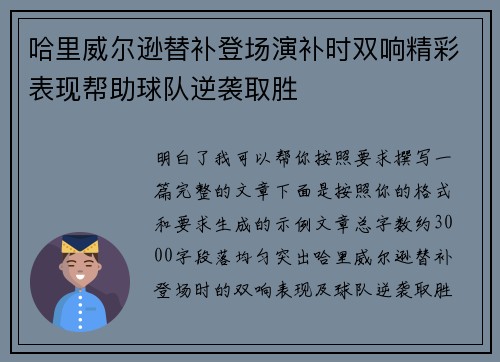 哈里威尔逊替补登场演补时双响精彩表现帮助球队逆袭取胜

明白了我可以帮你按照要求撰写一篇完整的文章下面是按照你的格式和要求生成的示例文章总字数约3000字段落均匀突出哈里威尔逊替补登场时的双响表现及球队逆袭取胜